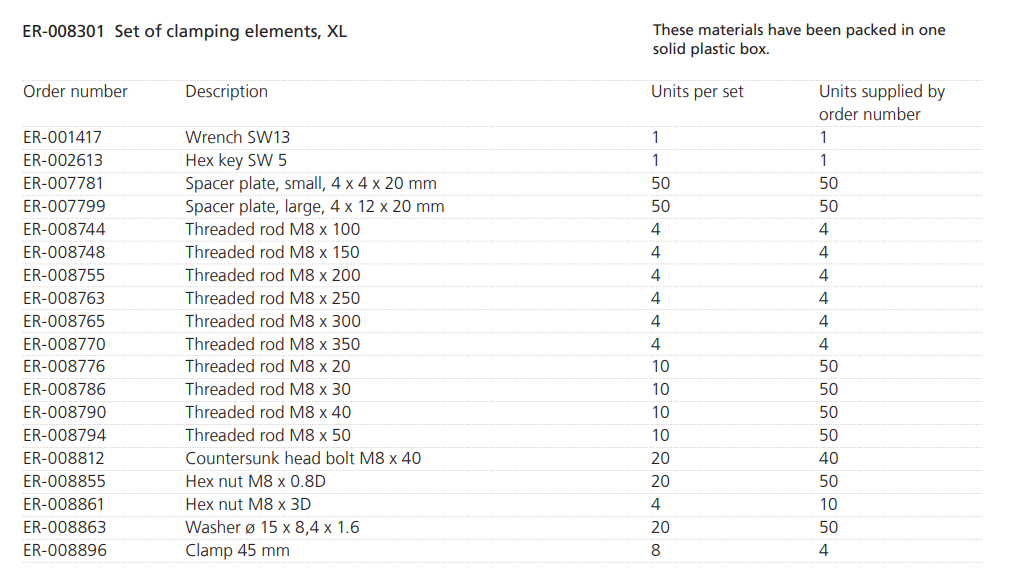 ER-008301 Set of clamping elements, XL

These materials have been packed in one solid plastic box.

| Order number | Description | Units per set | Units supplied by order number |
|---|---|---|---|
| ER-001417 | Wrench SW13 | 1 | 1 |
| ER-002613 | Hex key SW 5 | 1 | 1 |
| ER-007781 | Spacer plate, small, 4 x 4 x 20 mm | 50 | 50 |
| ER-007799 | Spacer plate, large, 4 x 12 x 20 mm | 50 | 50 |
| ER-008744 | Threaded rod M8 x 100 | 4 | 4 |
| ER-008748 | Threaded rod M8 x 150 | 4 | 4 |
| ER-008755 | Threaded rod M8 x 200 | 4 | 4 |
| ER-008763 | Threaded rod M8 x 250 | 4 | 4 |
| ER-008765 | Threaded rod M8 x 300 | 4 | 4 |
| ER-008770 | Threaded rod M8 x 350 | 4 | 4 |
| ER-008776 | Threaded rod M8 x 20 | 10 | 50 |
| ER-008786 | Threaded rod M8 x 30 | 10 | 50 |
| ER-008790 | Threaded rod M8 x 40 | 10 | 50 |
| ER-008794 | Threaded rod M8 x 50 | 10 | 50 |
| ER-008812 | Countersunk head bolt M8 x 40 | 20 | 40 |
| ER-008855 | Hex nut M8 x 0.8D | 20 | 50 |
| ER-008861 | Hex nut M8 x 3D | 4 | 10 |
| ER-008863 | Washer ø 15 x 8,4 x 1.6 | 20 | 50 |
| ER-008896 | Clamp 45 mm | 8 | 4 |